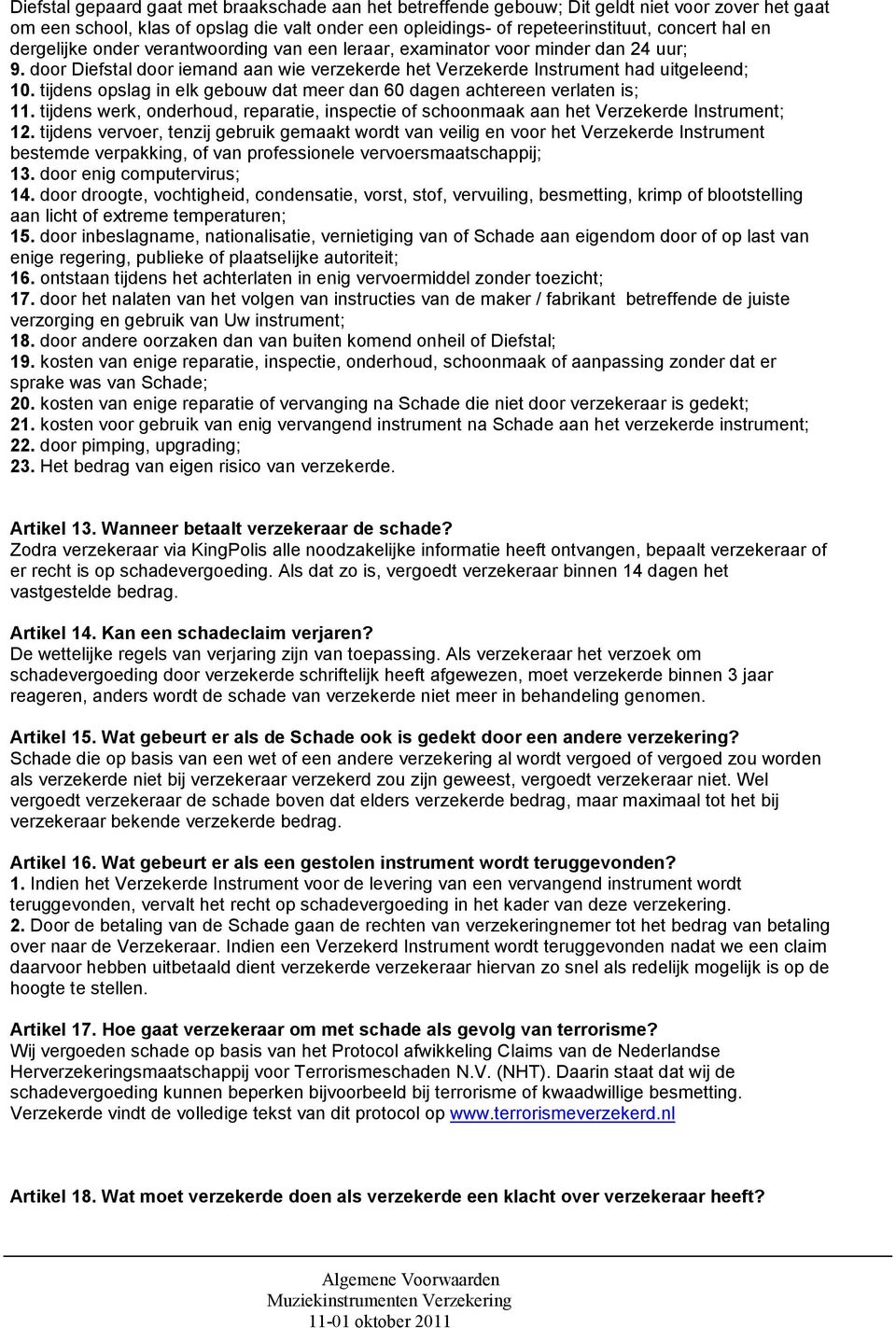 Diefstal gepaard gaat met braakschade aan het betreffende gebouw; Dit geldt niet voor zover het gaat om een school, klas of opslag die valt onder een opleidings- of repeteerinstituut, concert hal en dergelijke onder verantwoording van een leraar, examinator voor minder dan 24 uur;
9. door Diefstal door iemand aan wie verzekerde het Verzekerde Instrument had uitgeleend;
10. tijdens opslag in elk gebouw dat meer dan 60 dagen achtereen verlaten is;
11. tijdens werk, onderhoud, reparatie, inspectie of schoonmaak aan het Verzekerde Instrument;
12. tijdens vervoer, tenzij gebruik gemaakt wordt van veilig en voor het Verzekerde Instrument bestemde verpakking, of van professionele vervoersmaatschappij;
13. door enig computervirus;
14. door droogte, vochtigheid, condensatie, vorst, stof, vervuiling, besmetting, krimp of blootstelling aan licht of extreme temperaturen;
15. door inbeslagname, nationalisatie, vernietiging van of Schade aan eigendom door of op last van enige regering, publieke of plaatselijke autoriteit;
16. ontstaan tijdens het achterlaten in enig vervoermiddel zonder toezicht;
17. door het nalaten van het volgen van instructies van de maker / fabrikant betreffende de juiste verzorging en gebruik van Uw instrument;
18. door andere oorzaken dan van buiten komend onheil of Diefstal;
19. kosten van enige reparatie, inspectie, onderhoud, schoonmaak of aanpassing zonder dat er sprake was van Schade;
20. kosten van enige reparatie of vervanging na Schade die niet door verzekeraar is gedekt;
21. kosten voor gebruik van enig vervangend instrument na Schade aan het verzekerde instrument;
22. door pimping, upgrading;
23. Het bedrag van eigen risico van verzekerde.

Artikel 13. Wanneer betaalt verzekeraar de schade?
Zodra verzekeraar via KingPolis alle noodzakelijke informatie heeft ontvangen, bepaalt verzekeraar of er recht is op schadevergoeding. Als dat zo is, vergoedt verzekeraar binnen 14 dagen het vastgestelde bedrag.

Artikel 14. Kan een schadeclaim verjaren?
De wettelijke regels van verjaring zijn van toepassing. Als verzekeraar het verzoek om schadevergoeding door verzekerde schriftelijk heeft afgewezen, moet verzekerde binnen 3 jaar reageren, anders wordt de schade van verzekerde niet meer in behandeling genomen.

Artikel 15. Wat gebeurt er als de Schade ook is gedekt door een andere verzekering?
Schade die op basis van een wet of een andere verzekering al wordt vergoed of vergoed zou worden als verzekerde niet bij verzekeraar verzekerd zou zijn geweest, vergoedt verzekeraar niet. Wel vergoedt verzekeraar de schade boven dat elders verzekerde bedrag, maar maximaal tot het bij verzekeraar bekende verzekerde bedrag.

Artikel 16. Wat gebeurt er als een gestolen instrument wordt teruggevonden?
1. Indien het Verzekerde Instrument voor de levering van een vervangend instrument wordt teruggevonden, vervalt het recht op schadevergoeding in het kader van deze verzekering.
2. Door de betaling van de Schade gaan de rechten van verzekeringnemer tot het bedrag van betaling over naar de Verzekeraar. Indien een Verzekerd Instrument wordt teruggevonden nadat we een claim daarvoor hebben uitbetaald dient verzekerde verzekeraar hiervan zo snel als redelijk mogelijk is op de hoogte te stellen.

Artikel 17. Hoe gaat verzekeraar om met schade als gevolg van terrorisme?
Wij vergoeden schade op basis van het Protocol afwikkeling Claims van de Nederlandse Herverzekeringsmaatschappij voor Terrorismeschaden N.V. (NHT). Daarin staat dat wij de schadevergoeding kunnen beperken bijvoorbeeld bij terrorisme of kwaadwillige besmetting. Verzekerde vindt de volledige tekst van dit protocol op www.terrorismeverzekerd.nl

Artikel 18. Wat moet verzekerde doen als verzekerde een klacht over verzekeraar heeft?

Algemene Voorwaarden
Muziekinstrumenten Verzekering
11-01 oktober 2011